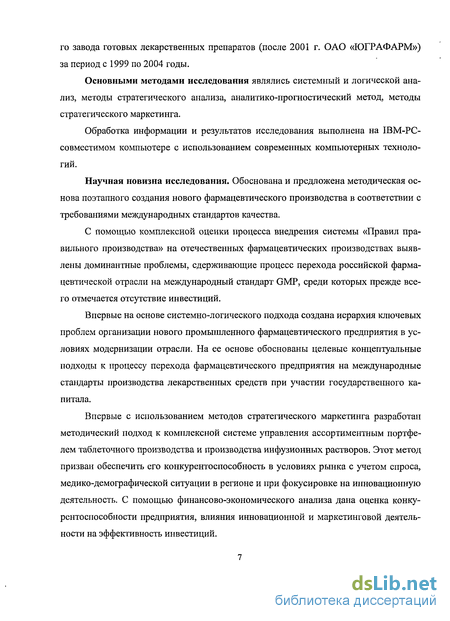 го завода готовых лекарственных препаратов (после 2001 г. ОАО «ЮГРАФАРМ») за период с 1999 по 2004 годы.

**Основными методами исследования** являлись системный и логической анализ, методы стратегического анализа, аналитико-прогностический метод, методы стратегического маркетинга.

Обработка информации и результатов исследования выполнена на IBM-PC-совместимом компьютере с использованием современных компьютерных технологий.

**Научная новизна исследования.** Обоснована и предложена методическая основа поэтапного создания нового фармацевтического производства в соответствии с требованиями международных стандартов качества.

С помощью комплексной оценки процесса внедрения системы «Правил правильного производства» на отечественных фармацевтических производствах выявлены доминантные проблемы, сдерживающие процесс перехода российской фармацевтической отрасли на международный стандарт GMP, среди которых прежде всего отмечается отсутствие инвестиций.

Впервые на основе системно-логического подхода создана иерархия ключевых проблем организации нового промышленного фармацевтического предприятия в условиях модернизации отрасли. На ее основе обоснованы целевые концептуальные подходы к процессу перехода фармацевтического предприятия на международные стандарты производства лекарственных средств при участии государственного капитала.

Впервые с использованием методов стратегического маркетинга разработан методический подход к комплексной системе управления ассортиментным портфелем таблеточного производства и производства инфузионных растворов. Этот метод призван обеспечить его конкурентоспособность в условиях рынка с учетом спроса, медико-демографической ситуации в регионе и при фокусировке на инновационную деятельность. С помощью финансово-экономического анализа дана оценка конкурентоспособности предприятия, влияния инновационной и маркетинговой деятельности на эффективность инвестиций.

7

dsLib.net
библиотека диссертаций